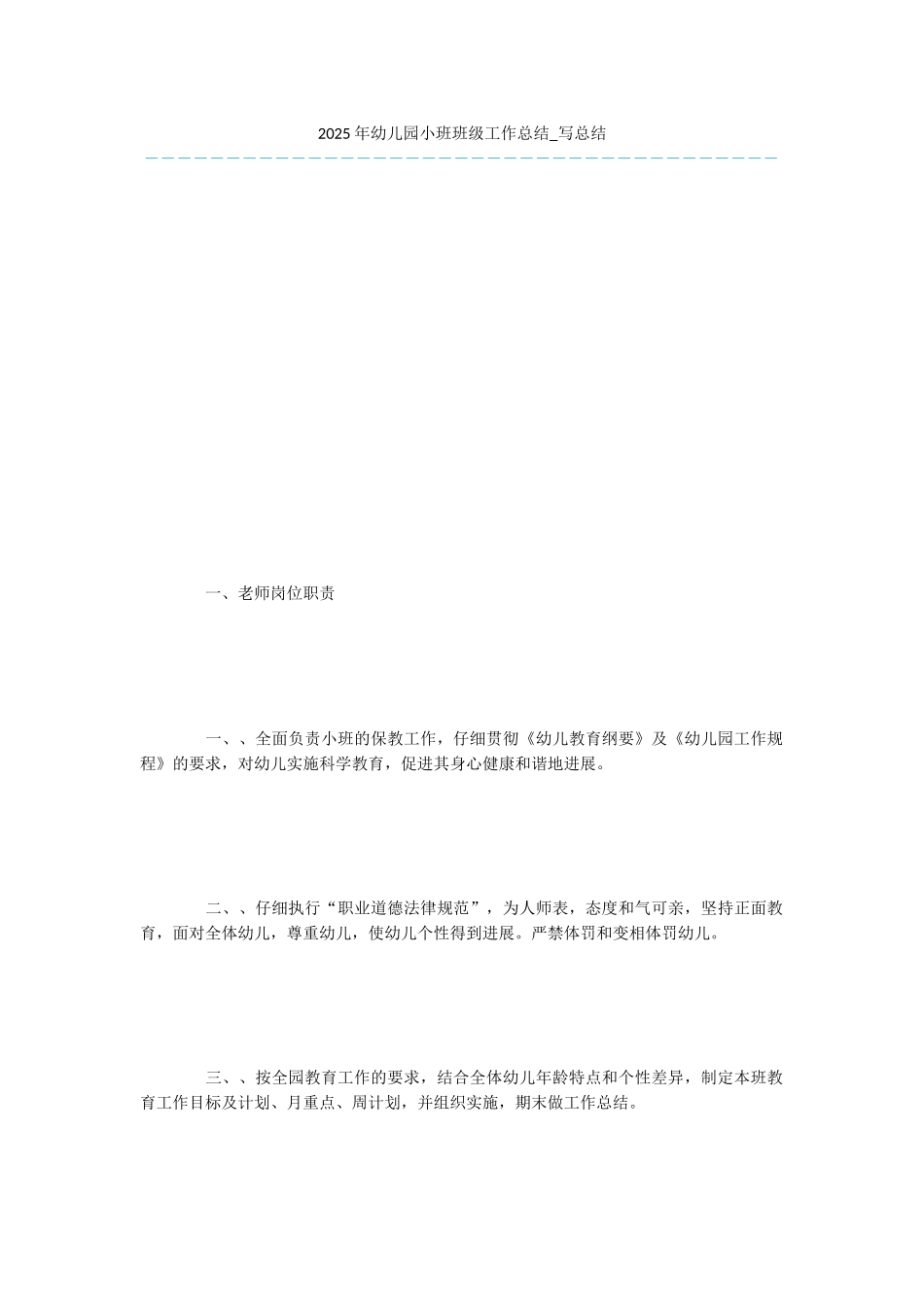 2025年幼儿园小班班级工作总结_写总结

一、老师岗位职责

一、、全面负责小班的保教工作，仔细贯彻《幼儿教育纲要》及《幼儿园工作规程》的要求，对幼儿实施科学教育，促进其身心健康和谐地进展。

二、、仔细执行“职业道德法律规范”，为人师表，态度和气可亲，坚持正面教育，面对全体幼儿，尊重幼儿，使幼儿个性得到进展。严禁体罚和变相体罚幼儿。

三、、按全园教育工作的要求，结合全体幼儿年龄特点和个性差异，制定本班教育工作目标及计划、月重点、周计划，并组织实施，期末做工作总结。